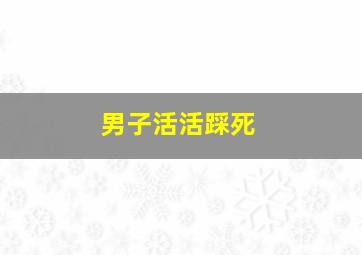 男子活活踩死